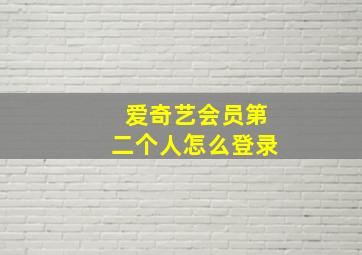 爱奇艺会员第二个人怎么登录